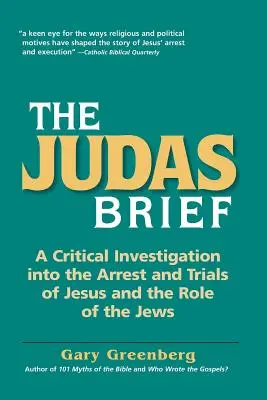 "a keen eye for the ways religious and political motives have shaped the story of Jesus' arrest and execution" —Catholic Biblical Quarterly

THE
JUDAS
BRIEF

A Critical Investigation into the Arrest and Trials of Jesus and the Role of the Jews

Gary Greenberg
Author of 101 Myths of the Bible and Who Wrote the Gospels?